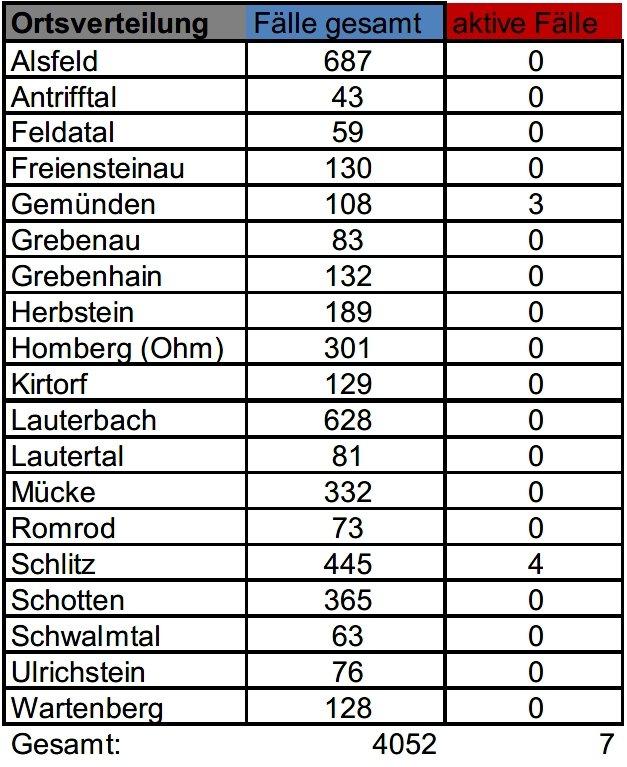 | Ortsverteilung | Fälle gesamt | aktive Fälle |
|---|---|---|
| Alsfeld | 687 | 0 |
| Antrifftal | 43 | 0 |
| Feldatal | 59 | 0 |
| Freiensteinau | 130 | 0 |
| Gemünden | 108 | 3 |
| Grebenau | 83 | 0 |
| Grebenhain | 132 | 0 |
| Herbstein | 189 | 0 |
| Homberg (Ohm) | 301 | 0 |
| Kirtorf | 129 | 0 |
| Lauterbach | 628 | 0 |
| Lautertal | 81 | 0 |
| Mücke | 332 | 0 |
| Romrod | 73 | 0 |
| Schlitz | 445 | 4 |
| Schotten | 365 | 0 |
| Schwalmtal | 63 | 0 |
| Ulrichstein | 76 | 0 |
| Wartenberg | 128 | 0 |
| Gesamt: | 4052 | 7 |